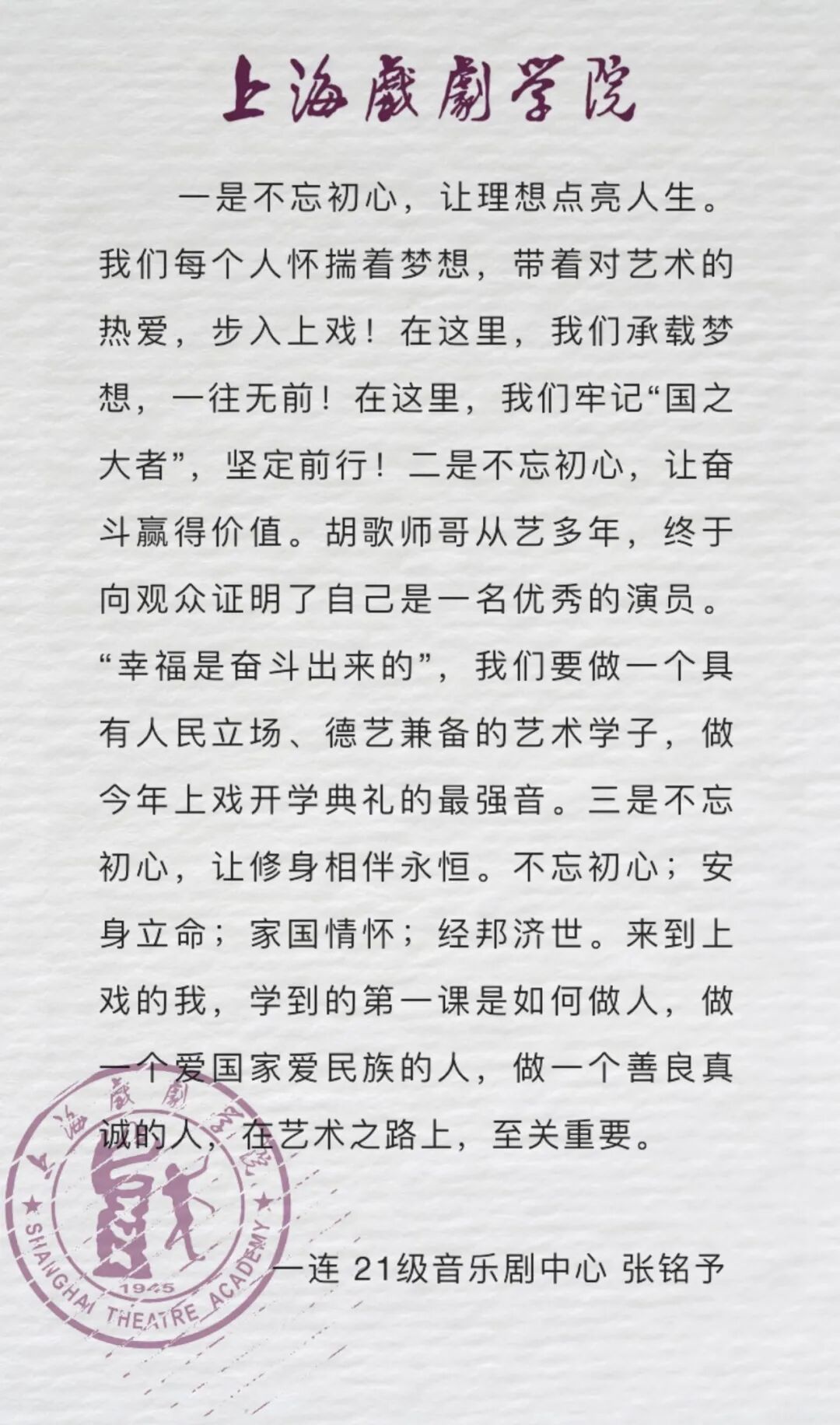 上海戲劇学院

一是不忘初心，让理想点亮人生。我们每个人怀揣着梦想，带着对艺术的热爱，步入上戏！在这里，我们承载梦想，一往无前！在这里，我们牢记“国之大者”，坚定前行！二是不忘初心，让奋斗赢得价值。胡歌师哥从艺多年，终于向观众证明了自己是一名优秀的演员。“幸福是奋斗出来的”，我们要做一个具有人民立场、德艺兼备的艺术学子，做今年上戏开学典礼的最强音。三是不忘初心，让修身相伴永恒。不忘初心；安身立命；家国情怀；经邦济世。来到上戏的我，学到的第一课是如何做人，做一个爱国家爱民族的人，做一个善良真诚的人，在艺术之路上，至关重要。

一连 21级音乐剧中心 张铭予

上海戲劇学院
1945
SHANGHAI THEATRE ACADEMY